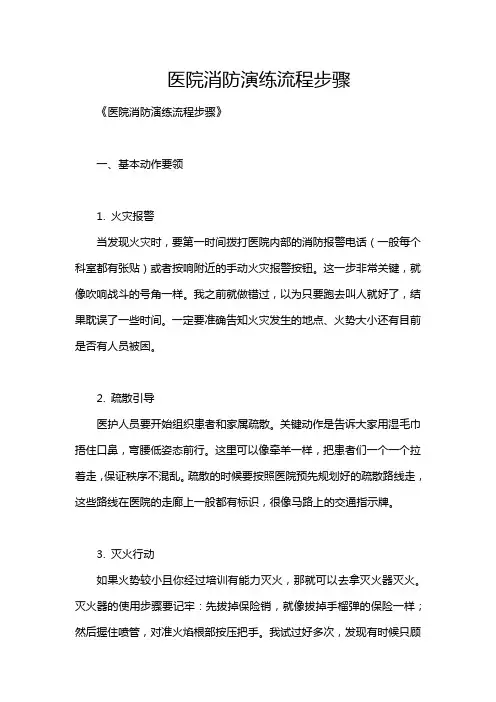 医院消防演练流程步骤

《医院消防演练流程步骤》

一、基本动作要领

1. 火灾报警

当发现火灾时，要第一时间拨打医院内部的消防报警电话（一般每个科室都有张贴）或者按响附近的手动火灾报警按钮。这一步非常关键，就像吹响战斗的号角一样。我之前就做错过，以为只要跑去叫人就好了，结果耽误了一些时间。一定要准确告知火灾发生的地点、火势大小还有目前是否有人员被困。

2. 疏散引导

医护人员要开始组织患者和家属疏散。关键动作是告诉大家用湿毛巾捂住口鼻，弯腰低姿态前行。这里可以像牵羊一样，把患者们一个一个拉着走，保证秩序不混乱。疏散的时候要按照医院预先规划好的疏散路线走，这些路线在医院的走廊上一般都有标识，很像马路上的交通指示牌。

3. 灭火行动

如果火势较小且你经过培训有能力灭火，那就可以去拿灭火器灭火。灭火器的使用步骤要记牢：先拔掉保险销，就像拔掉手榴弹的保险一样；然后握住喷管，对准火焰根部按压把手。我试过好多次，发现有时候只顾